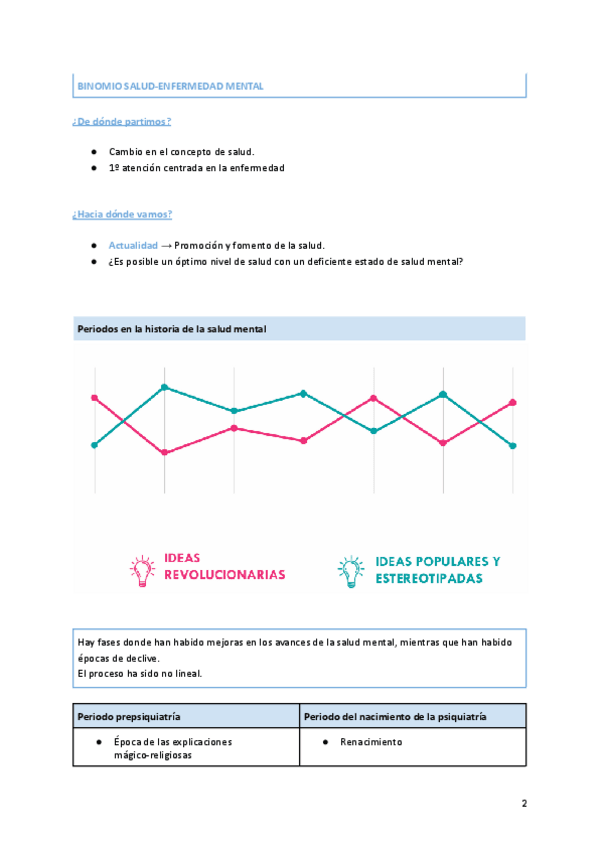 BINOMIO SALUD-ENFERMEDAD MENTAL

¿De dónde partimos?

● Cambio en el concepto de salud.
● 1º atención centrada en la enfermedad

¿Hacia dónde vamos?

● Actualidad → Promoción y fomento de la salud.
● ¿Es posible un óptimo nivel de salud con un deficiente estado de salud mental?

Periodos en la historia de la salud mental

IDEAS REVOLUCIONARIAS

IDEAS POPULARES Y ESTEREOTIPADAS

Hay fases donde han habido mejoras en los avances de la salud mental, mientras que han habido épocas de declive.
El proceso ha sido no lineal.

| Periodo prepsiquiatría | Periodo del nacimiento de la psiquiatría |
|---|---|
| ● Época de las explicaciones mágico-religiosas | ● Renacimiento |

2